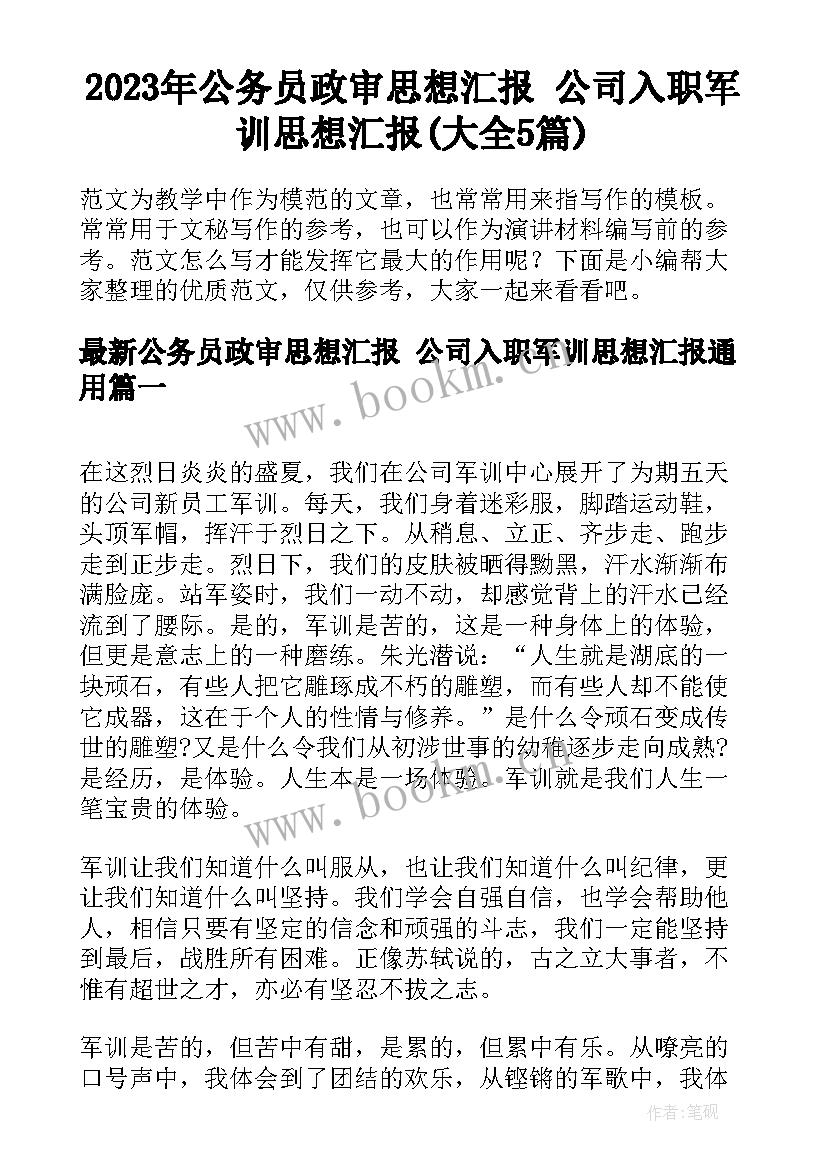 2023年公务员政审思想汇报 公司入职军训思想汇报(大全5篇)

范文为教学中作为模范的文章，也常常用来指写作的模板。常常用于文秘写作的参考，也可以作为演讲材料编写前的参考。范文怎么写才能发挥它最大的作用呢？下面是小编帮大家整理的优质范文，仅供参考，大家一起来看看吧。

最新公务员政审思想汇报 公司入职军训思想汇报通用篇一

www.bookm.cn

在这烈日炎炎的盛夏，我们在公司军训中心展开了为期五天的公司新员工军训。每天，我们身着迷彩服，脚踏运动鞋，头顶军帽，挥汗于烈日之下。从稍息、立正、齐步走、跑步走到正步走。烈日下，我们的皮肤被晒得黝黑，汗水渐渐布满脸庞。站军姿时，我们一动不动，却感觉背上的汗水已经流到了腰际。是的，军训是苦的，这是一种身体上的体验，但更是意志上的一种磨练。朱光潜说：“人生就是湖底的一块顽石，有些人把它雕琢成不朽的雕塑，而有些人却不能使它成器，这在于个人的性情与修养。”是什么令顽石变成传世的雕塑?又是什么令我们从初涉世事的幼稚逐步走向成熟?是经历，是体验。人生本是一场体验。军训就是我们人生一笔宝贵的体验。

www.bookm.cn

军训让我们知道什么叫服从，也让我们知道什么叫纪律，更让我们知道什么叫坚持。我们学会自强自信，也学会帮助他人，相信只要有坚定的信念和顽强的斗志，我们一定能坚持到最后，战胜所有困难。正像苏轼说的，古之立大事者，不惟有超世之才，亦必有坚忍不拔之志。

军训是苦的，但苦中有甜，是累的，但累中有乐。从嘹亮的口号声中，我体会到了团结的欢乐，从铿锵的军歌中，我体

作者:笔砚